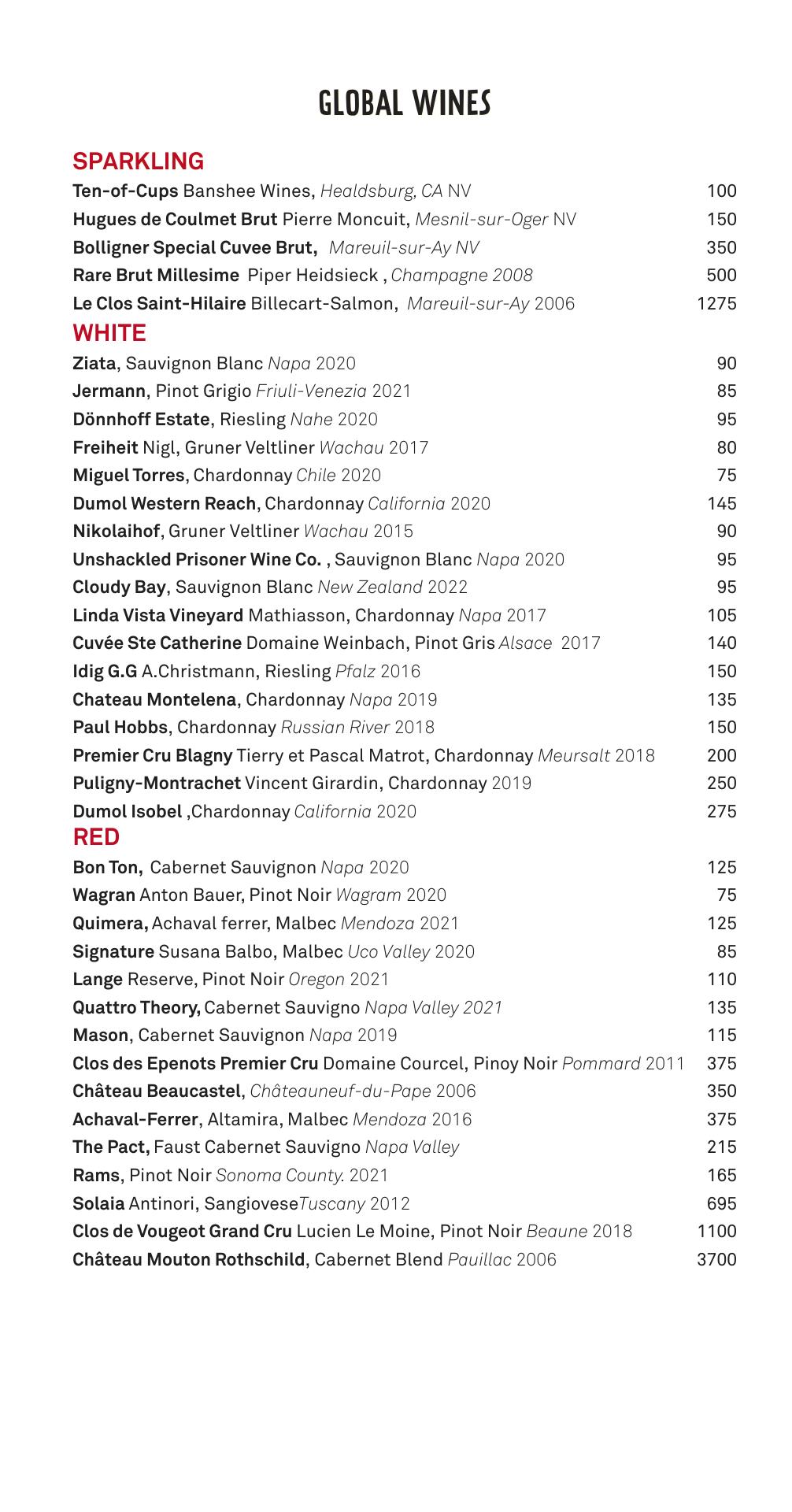 GLOBAL WINES

SPARKLING

Ten-of-Cups Banshee Wines, Healdsburg, CA NV 100
Hugues de Coulmet Brut Pierre Moncuit, Mesnil-sur-Oger NV 150
Bolligner Special Cuvee Brut, Mareuil-sur-Ay NV 350
Rare Brut Millesime Piper Heidsieck , Champagne 2008 500
Le Clos Saint-Hilaire Billecart-Salmon, Mareuil-sur-Ay 2006 1275

WHITE

Ziata, Sauvignon Blanc Napa 2020 90
Jermann, Pinot Grigio Friuli-Venezia 2021 85
Dönnhoff Estate, Riesling Nahe 2020 95
Freiheit Nigl, Gruner Veltliner Wachau 2017 80
Miguel Torres, Chardonnay Chile 2020 75
Dumol Western Reach, Chardonnay California 2020 145
Nikolaihof, Gruner Veltliner Wachau 2015 90
Unshackled Prisoner Wine Co. , Sauvignon Blanc Napa 2020 95
Cloudy Bay, Sauvignon Blanc New Zealand 2022 95
Linda Vista Vineyard Mathiasson, Chardonnay Napa 2017 105
Cuvée Ste Catherine Domaine Weinbach, Pinot Gris Alsace 2017 140
Idig G.G A.Christmann, Riesling Pfalz 2016 150
Chateau Montelena, Chardonnay Napa 2019 135
Paul Hobbs, Chardonnay Russian River 2018 150
Premier Cru Blagny Tierry et Pascal Matrot, Chardonnay Meursalt 2018 200
Puligny-Montrachet Vincent Girardin, Chardonnay 2019 250
Dumol Isobel ,Chardonnay California 2020 275

RED

Bon Ton, Cabernet Sauvignon Napa 2020 125
Wagran Anton Bauer, Pinot Noir Wagram 2020 75
Quimera, Achaval ferrer, Malbec Mendoza 2021 125
Signature Susana Balbo, Malbec Uco Valley 2020 85
Lange Reserve, Pinot Noir Oregon 2021 110
Quattro Theory, Cabernet Sauvigno Napa Valley 2021 135
Mason, Cabernet Sauvignon Napa 2019 115
Clos des Epenots Premier Cru Domaine Courcel, Pinoy Noir Pommard 2011 375
Château Beaucastel, Châteauneuf-du-Pape 2006 350
Achaval-Ferrer, Altamira, Malbec Mendoza 2016 375
The Pact, Faust Cabernet Sauvigno Napa Valley 215
Rams, Pinot Noir Sonoma County. 2021 165
Solaia Antinori, SangioveseTuscany 2012 695
Clos de Vougeot Grand Cru Lucien Le Moine, Pinot Noir Beaune 2018 1100
Château Mouton Rothschild, Cabernet Blend Pauillac 2006 3700